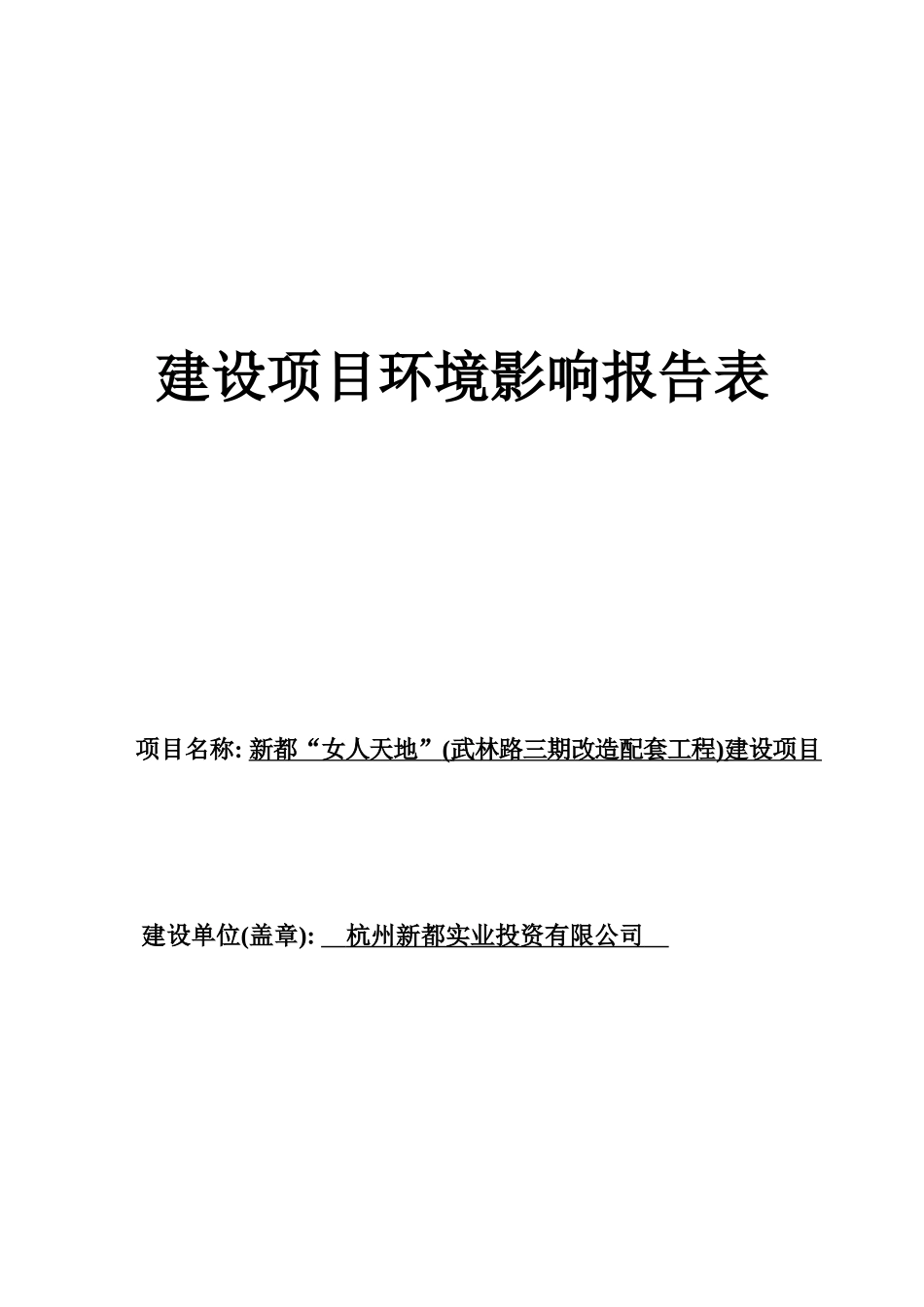 建设项目环境影响报告表

项目名称: 新都“女人天地”(武林路三期改造配套工程)建设项目

建设单位(盖章): 杭州新都实业投资有限公司